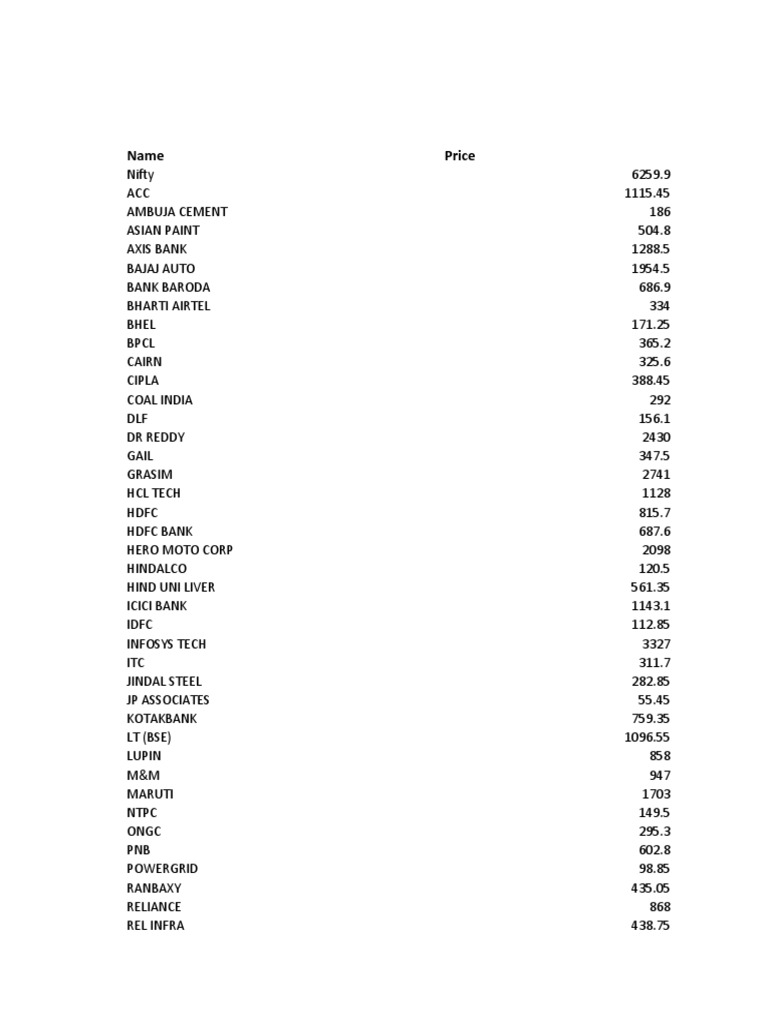 | Name | Price |
|---|---|
| Nifty | 6259.9 |
| ACC | 1115.45 |
| AMBUJA CEMENT | 186 |
| ASIAN PAINT | 504.8 |
| AXIS BANK | 1288.5 |
| BAJAJ AUTO | 1954.5 |
| BANK BARODA | 686.9 |
| BHARTI AIRTEL | 334 |
| BHEL | 171.25 |
| BPCL | 365.2 |
| CAIRN | 325.6 |
| CIPLA | 388.45 |
| COAL INDIA | 292 |
| DLF | 156.1 |
| DR REDDY | 2430 |
| GAIL | 347.5 |
| GRASIM | 2741 |
| HCL TECH | 1128 |
| HDFC | 815.7 |
| HDFC BANK | 687.6 |
| HERO MOTO CORP | 2098 |
| HINDALCO | 120.5 |
| HIND UNI LIVER | 561.35 |
| ICICI BANK | 1143.1 |
| IDFC | 112.85 |
| INFOSYS TECH | 3327 |
| ITC | 311.7 |
| JINDAL STEEL | 282.85 |
| JP ASSOCIATES | 55.45 |
| KOTAKBANK | 759.35 |
| LT (BSE) | 1096.55 |
| LUPIN | 858 |
| M&M | 947 |
| MARUTI | 1703 |
| NTPC | 149.5 |
| ONGC | 295.3 |
| PNB | 602.8 |
| POWERGRID | 98.85 |
| RANBAXY | 435.05 |
| RELIANCE | 868 |
| REL INFRA | 438.75 |